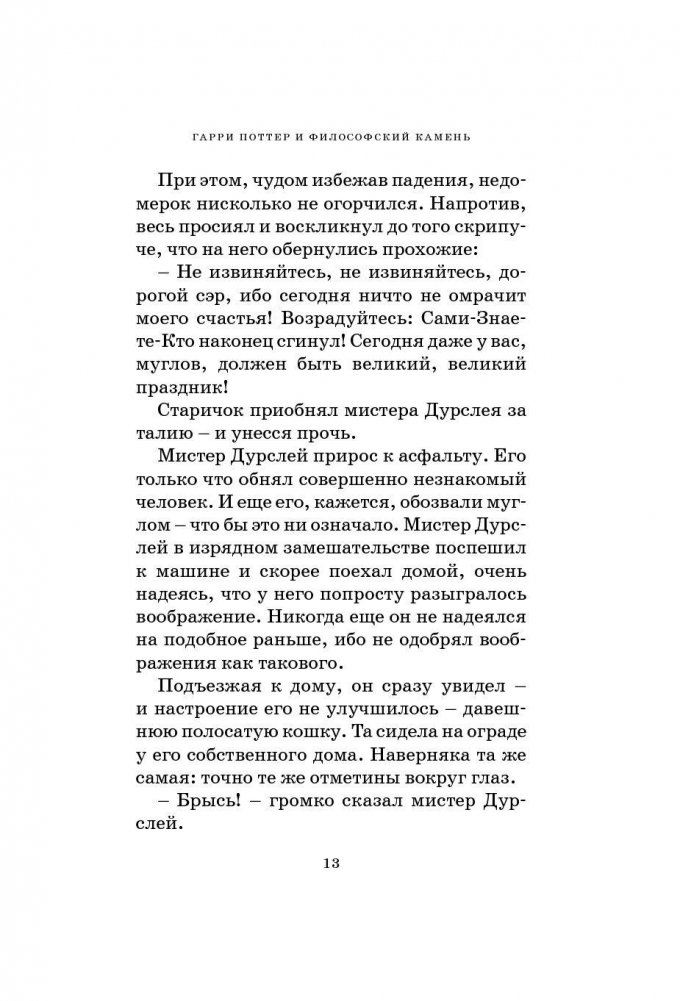 ГАРРИ ПОТТЕР И ФИЛОСОФСКИЙ КАМЕНЬ

При этом, чудом избежав падения, недомерок нисколько не огорчился. Напротив, весь просиял и воскликнул до того скрипуче, что на него обернулись прохожие:

– Не извиняйтесь, не извиняйтесь, дорогой сэр, ибо сегодня ничто не омрачит моего счастья! Возрадуйтесь: Сами-Знаете-Кто наконец сгинул! Сегодня даже у вас, муглов, должен быть великий, великий праздник!

Старичок приобнял мистера Дурслея за талию – и унесся прочь.

Мистер Дурслей прирос к асфальту. Его только что обнял совершенно незнакомый человек. И еще его, кажется, обозвали муглом – что бы это ни означало. Мистер Дурслей в изрядном замешательстве поспешил к машине и скорее поехал домой, очень надеясь, что у него попросту разыгралось воображение. Никогда еще он не надеялся на подобное раньше, ибо не одобрял воображения как такового.

Подъезжая к дому, он сразу увидел – и настроение его не улучшилось – давешнюю полосатую кошку. Та сидела на ограде у его собственного дома. Наверняка та же самая: точно те же отметины вокруг глаз.

– Брысь! – громко сказал мистер Дурслей.

13